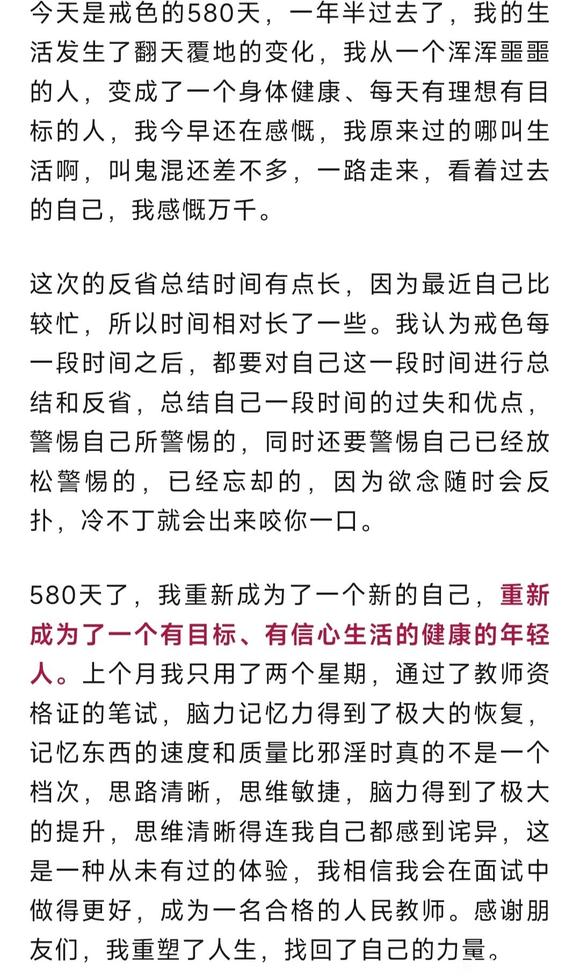 今天是戒色的580天，一年半过去了，我的生活发生了翻天覆地的变化，我从一个浑浑噩噩的人，变成了一个身体健康、每天有理想有目标的人，我今早还在感慨，我原来过的哪叫生活啊，叫鬼混还差不多，一路走来，看着过去的自己，我感慨万千。

这次的反省总结时间有点长，因为最近自己比较忙，所以时间相对长了一些。我认为戒色每一段时间之后，都要对自己这一段时间进行总结和反省，总结自己一段时间的过失和优点，警惕自己所警惕的，同时还要警惕自己已经放松警惕的，已经忘却的，因为欲念随时会反扑，冷不丁就会出来咬你一口。

580天了，我重新成为了一个新的自己，重新成为了一个有目标、有信心生活的健康的年轻人。上个月我只用了两个星期，通过了教师资格证的笔试，脑力记忆力得到了极大的恢复，记忆东西的速度和质量比邪淫时真的不是一个档次，思路清晰，思维敏捷，脑力得到了极大的提升，思维清晰得连我自己都感到诧异，这是一种从未有过的体验，我相信我会在面试中做得更好，成为一名合格的人民教师。感谢朋友们，我重塑了人生，找回了自己的力量。